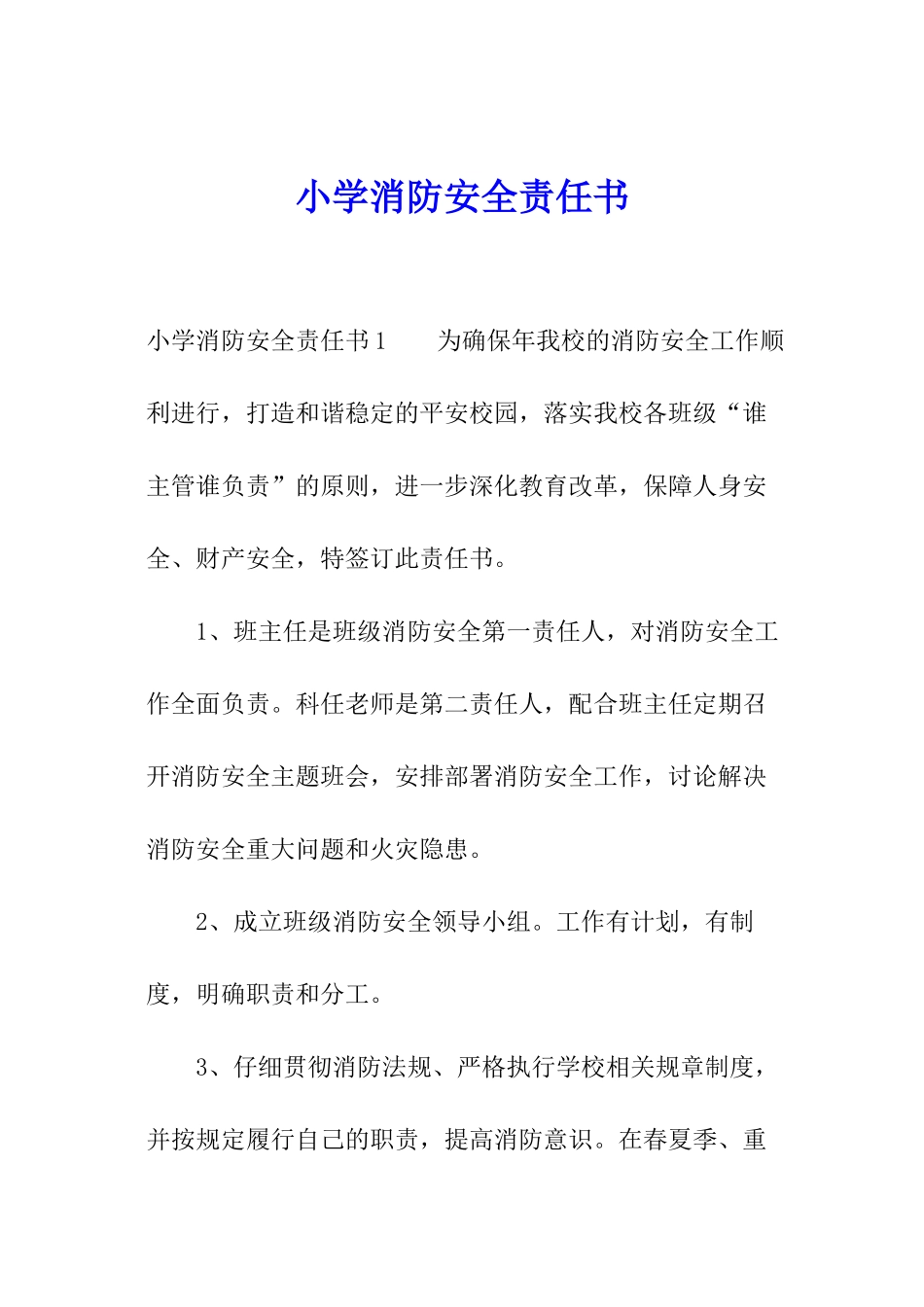 小学消防安全责任书

小学消防安全责任书1　　为确保年我校的消防安全工作顺利进行，打造和谐稳定的平安校园，落实我校各班级“谁主管谁负责”的原则，进一步深化教育改革，保障人身安全、财产安全，特签订此责任书。

1、班主任是班级消防安全第一责任人，对消防安全工作全面负责。科任老师是第二责任人，配合班主任定期召开消防安全主题班会，安排部署消防安全工作，讨论解决消防安全重大问题和火灾隐患。

2、成立班级消防安全领导小组。工作有计划，有制度，明确职责和分工。

3、仔细贯彻消防法规、严格执行学校相关规章制度，并按规定履行自己的职责，提高消防意识。在春夏季、重